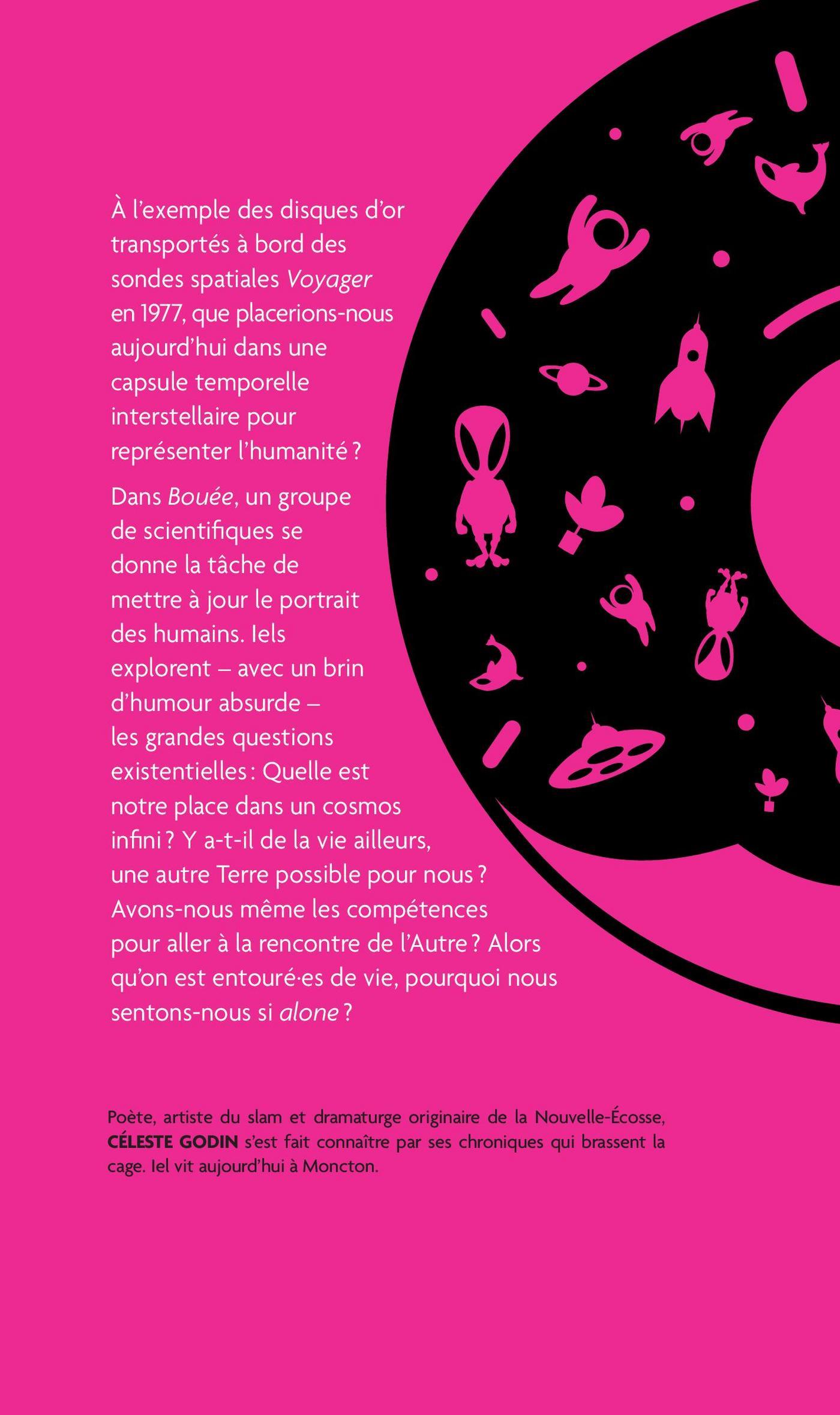 À l'exemple des disques d'or transportés à bord des sondes spatiales Voyager en 1977, que placerions-nous aujourd'hui dans une capsule temporelle interstellaire pour représenter l'humanité ?

Dans Bouée, un groupe de scientifiques se donne la tâche de mettre à jour le portrait des humains. Iels explorent – avec un brin d'humour absurde – les grandes questions existentielles : Quelle est notre place dans un cosmos infini ? Y a-t-il de la vie ailleurs, une autre Terre possible pour nous ? Avons-nous même les compétences pour aller à la rencontre de l'Autre ? Alors qu'on est entouré·es de vie, pourquoi nous sentons-nous si alone ?

Poète, artiste du slam et dramaturge originaire de la Nouvelle-Écosse, CÉLESTE GODIN s'est fait connaître par ses chroniques qui brassent la cage. Iel vit aujourd'hui à Moncton.